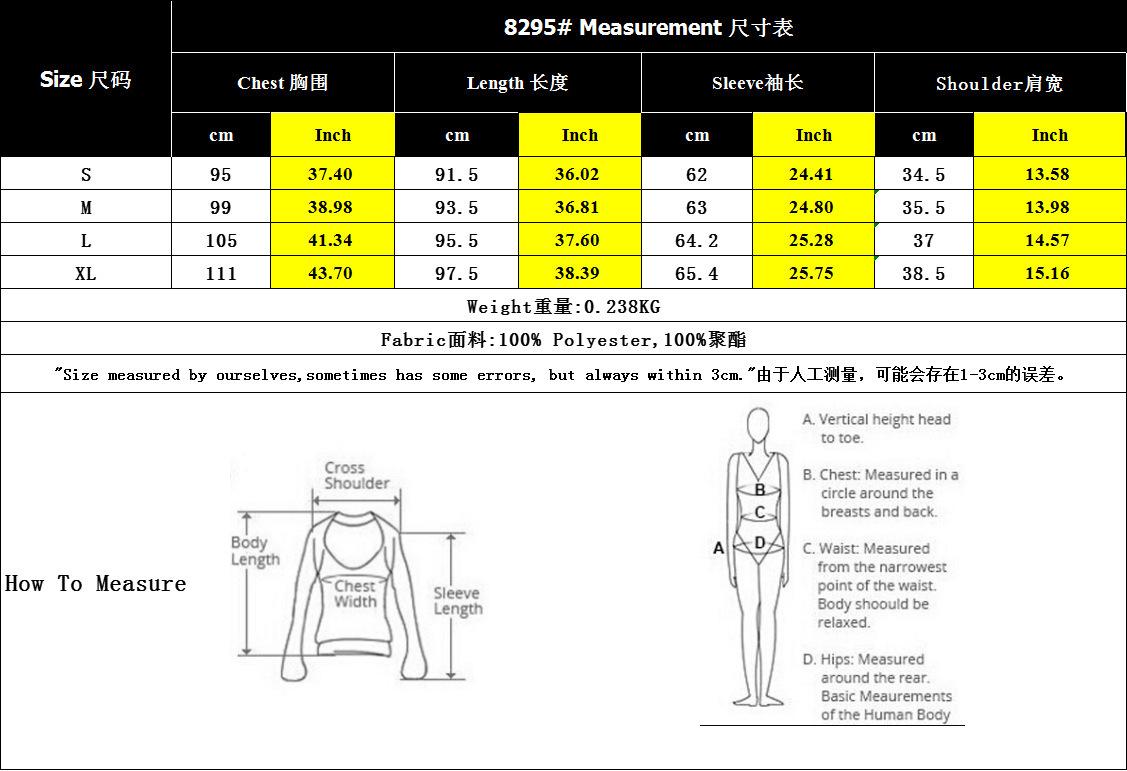 8295# Measurement 尺寸表

| Size 尺码 | Chest 胸围 cm | Chest 胸围 Inch | Length 长度 cm | Length 长度 Inch | Sleeve袖长 cm | Sleeve袖长 Inch | Shoulder肩宽 cm | Shoulder肩宽 Inch |
|---|---|---|---|---|---|---|---|---|
| S | 95 | 37.40 | 91.5 | 36.02 | 62 | 24.41 | 34.5 | 13.58 |
| M | 99 | 38.98 | 93.5 | 36.81 | 63 | 24.80 | 35.5 | 13.98 |
| L | 105 | 41.34 | 95.5 | 37.60 | 64.2 | 25.28 | 37 | 14.57 |
| XL | 111 | 43.70 | 97.5 | 38.39 | 65.4 | 25.75 | 38.5 | 15.16 |

Weight重量:0.238KG

Fabric面料:100% Polyester,100%聚酯

"Size measured by ourselves,sometimes has some errors, but always within 3cm."由于人工测量，可能会存在1-3cm的误差。

How To Measure

Cross Shoulder

Body Length

Chest Width

Sleeve Length

A
B
C
D

A. Vertical height head to toe.

B. Chest: Measured in a circle around the breasts and back.

C. Waist: Measured from the narrowest point of the waist. Body shoould be relaxed.

D. Hips: Measured around the rear. Basic Meaurements of the Human Body